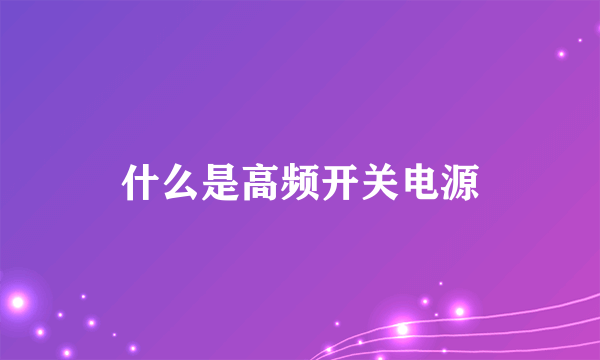 什么是高频开关电源